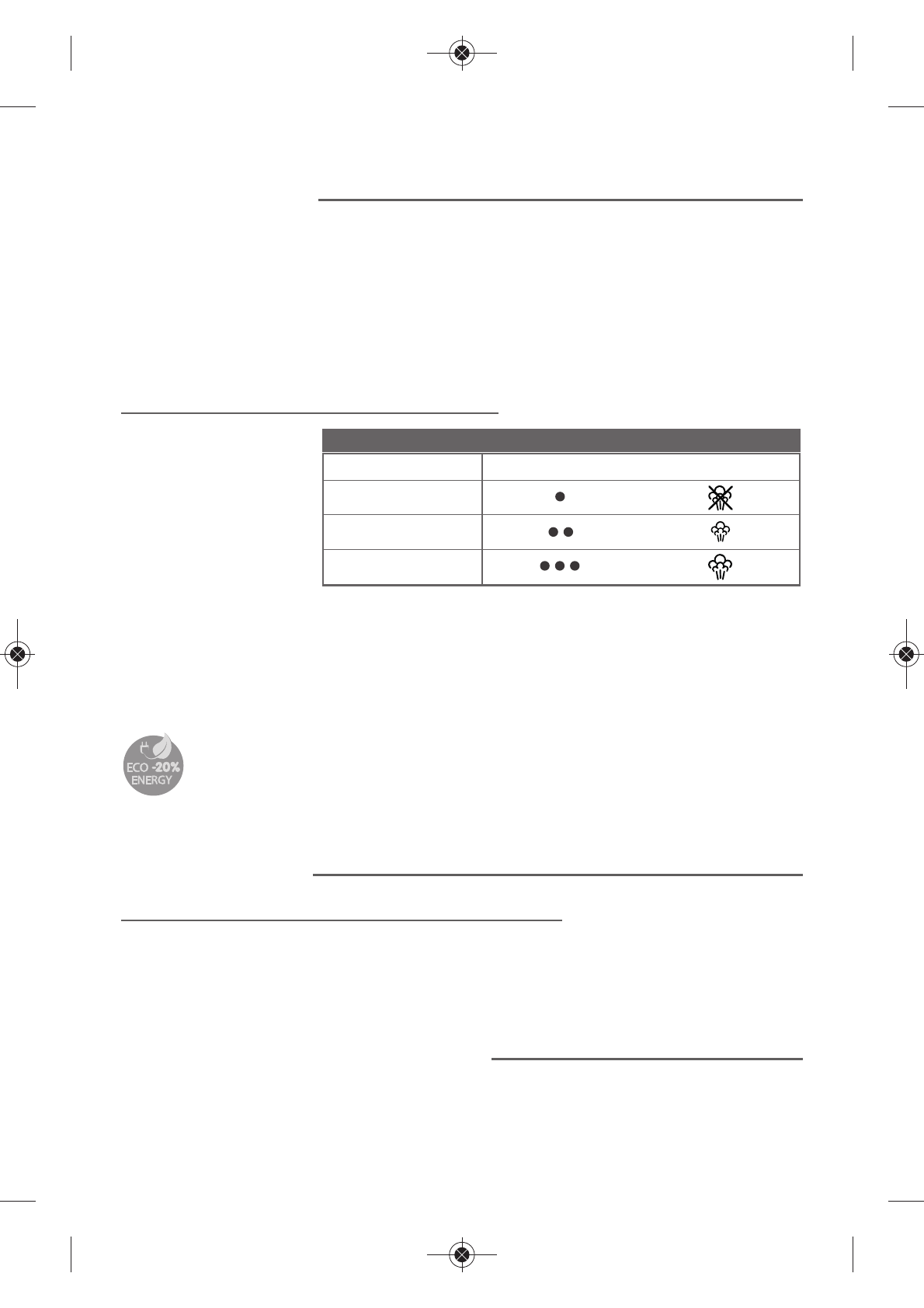 ECO -20%
ENERGY